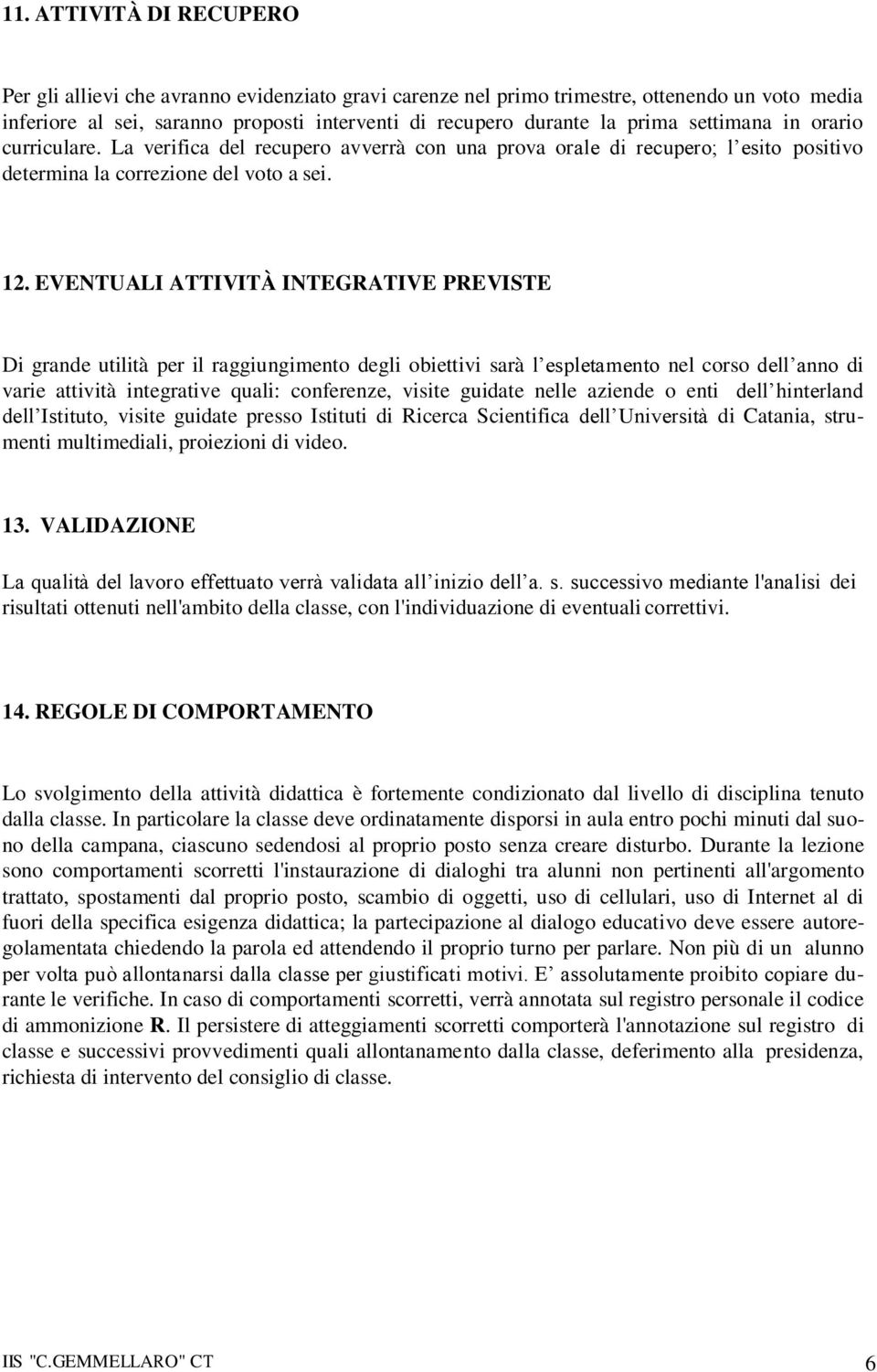 11. ATTIVITÀ DI RECUPERO

Per gli allievi che avranno evidenziato gravi carenze nel primo trimestre, ottenendo un voto media inferiore al sei, saranno proposti interventi di recupero durante la prima settimana in orario curriculare. La verifica del recupero avverrà con una prova orale di recupero; l esito positivo determina la correzione del voto a sei.

12. EVENTUALI ATTIVITÀ INTEGRATIVE PREVISTE

Di grande utilità per il raggiungimento degli obiettivi sarà l espletamento nel corso dell anno di varie attività integrative quali: conferenze, visite guidate nelle aziende o enti dell hinterland dell Istituto, visite guidate presso Istituti di Ricerca Scientifica dell Università di Catania, strumenti multimediali, proiezioni di video.

13. VALIDAZIONE

La qualità del lavoro effettuato verrà validata all inizio dell a. s. successivo mediante l'analisi dei risultati ottenuti nell'ambito della classe, con l'individuazione di eventuali correttivi.

14. REGOLE DI COMPORTAMENTO

Lo svolgimento della attività didattica è fortemente condizionato dal livello di disciplina tenuto dalla classe. In particolare la classe deve ordinatamente disporsi in aula entro pochi minuti dal suono della campana, ciascuno sedendosi al proprio posto senza creare disturbo. Durante la lezione sono comportamenti scorretti l'instaurazione di dialoghi tra alunni non pertinenti all'argomento trattato, spostamenti dal proprio posto, scambio di oggetti, uso di cellulari, uso di Internet al di fuori della specifica esigenza didattica; la partecipazione al dialogo educativo deve essere autoregolamentata chiedendo la parola ed attendendo il proprio turno per parlare. Non più di un alunno per volta può allontanarsi dalla classe per giustificati motivi. E assolutamente proibito copiare durante le verifiche. In caso di comportamenti scorretti, verrà annotata sul registro personale il codice di ammonizione R. Il persistere di atteggiamenti scorretti comporterà l'annotazione sul registro di classe e successivi provvedimenti quali allontanamento dalla classe, deferimento alla presidenza, richiesta di intervento del consiglio di classe.

IIS "C.GEMMELLARO" CT 6